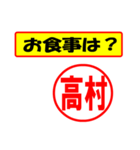 お食事は？

高村